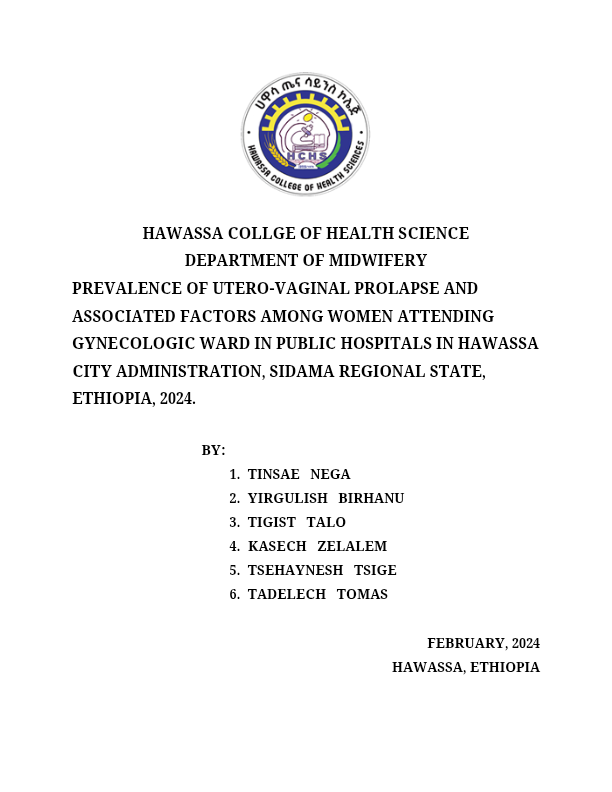 ሀዋሳ ጤና ሳይንስ ኮሌጅ

HCHS

HAWASSA COLLEGE OF HEALTH SCIENCES

HAWASSA COLLGE OF HEALTH SCIENCE
DEPARTMENT OF MIDWIFERY
PREVALENCE OF UTERO-VAGINAL PROLAPSE AND ASSOCIATED FACTORS AMONG WOMEN ATTENDING GYNECOLOGIC WARD IN PUBLIC HOSPITALS IN HAWASSA CITY ADMINISTRATION, SIDAMA REGIONAL STATE, ETHIOPIA, 2024.

BY:
1. TINSAE NEGA
2. YIRGULISH BIRHANU
3. TIGIST TALO
4. KASECH ZELALEM
5. TSEHAYNESH TSIGE
6. TADELECH TOMAS

FEBRUARY, 2024
HAWASSA, ETHIOPIA